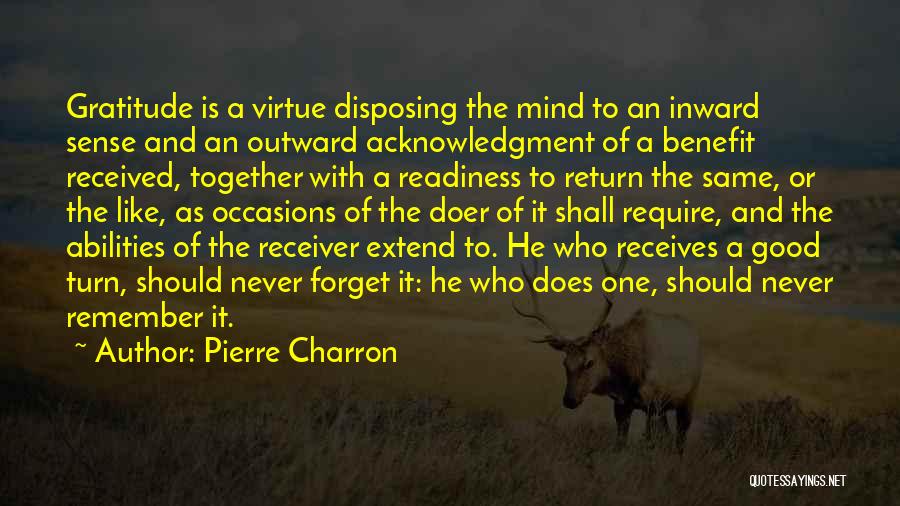 Gratitude is a virtue disposing the mind to an inward sense and an outward acknowledgment of a benefit received, together with a readiness to return the same, or the like, as occasions of the doer of it shall require, and the abilities of the receiver extend to. He who receives a good turn, should never forget it: he who does one, should never remember it.

~ Author: Pierre Charron

QUOTESSAYINGS.NET